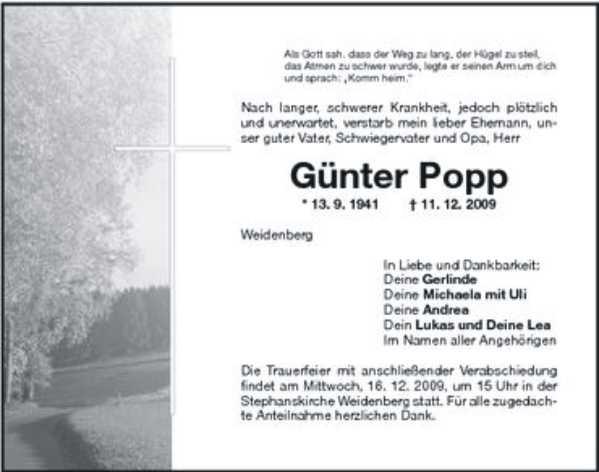 Als Gott sah, dass der Weg zu lang, der Hügel zu steil, das Atmen zu schwer wurde, legte er seinen Arm um dich und sprach: „Komm heim."

Nach langer, schwerer Krankheit, jedoch plötzlich und unerwartet, verstarb mein lieber Ehemann, unser guter Vater, Schwiegervater und Opa, Herr

Günter Popp

* 13. 9. 1941 † 11. 12. 2009

Weidenberg

In Liebe und Dankbarkeit:
Deine Gerlinde
Deine Michaela mit Uli
Deine Andrea
Dein Lukas und Deine Lea
Im Namen aller Angehörigen

Die Trauerfeier mit anschließender Verabschiedung findet am Mittwoch, 16. 12. 2009, um 15 Uhr in der Stephanskirche Weidenberg statt. Für alle zugedachte Anteilnahme herzlichen Dank.